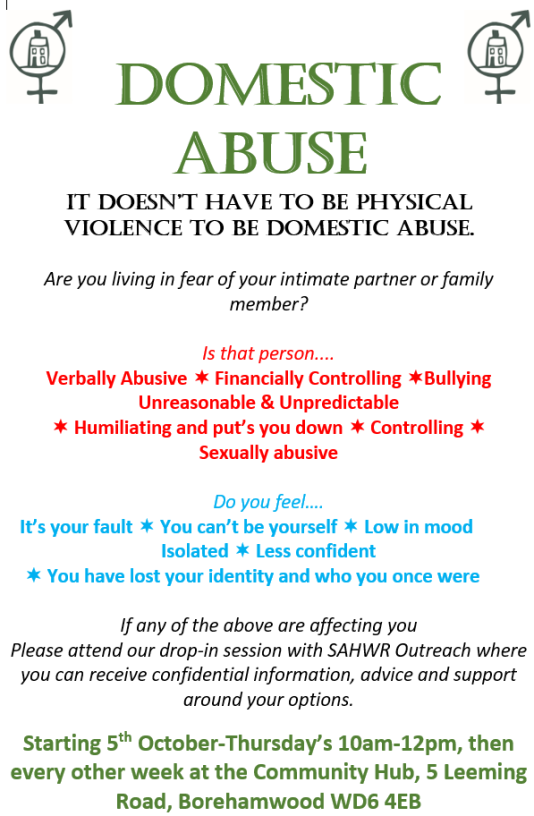 DOMESTIC ABUSE

IT DOESN'T HAVE TO BE PHYSICAL VIOLENCE TO BE DOMESTIC ABUSE.

Are you living in fear of your intimate partner or family member?

Is that person....

Verbally Abusive ✶ Financially Controlling ✶Bullying Unreasonable & Unpredictable
✶ Humiliating and put's you down ✶ Controlling ✶ Sexually abusive

Do you feel....

It's your fault ✶ You can't be yourself ✶ Low in mood Isolated ✶ Less confident
✶ You have lost your identity and who you once were

If any of the above are affecting you
Please attend our drop-in session with SAHWR Outreach where you can receive confidential information, advice and support around your options.

Starting 5th October-Thursday's 10am-12pm, then every other week at the Community Hub, 5 Leeming Road, Borehamwood WD6 4EB